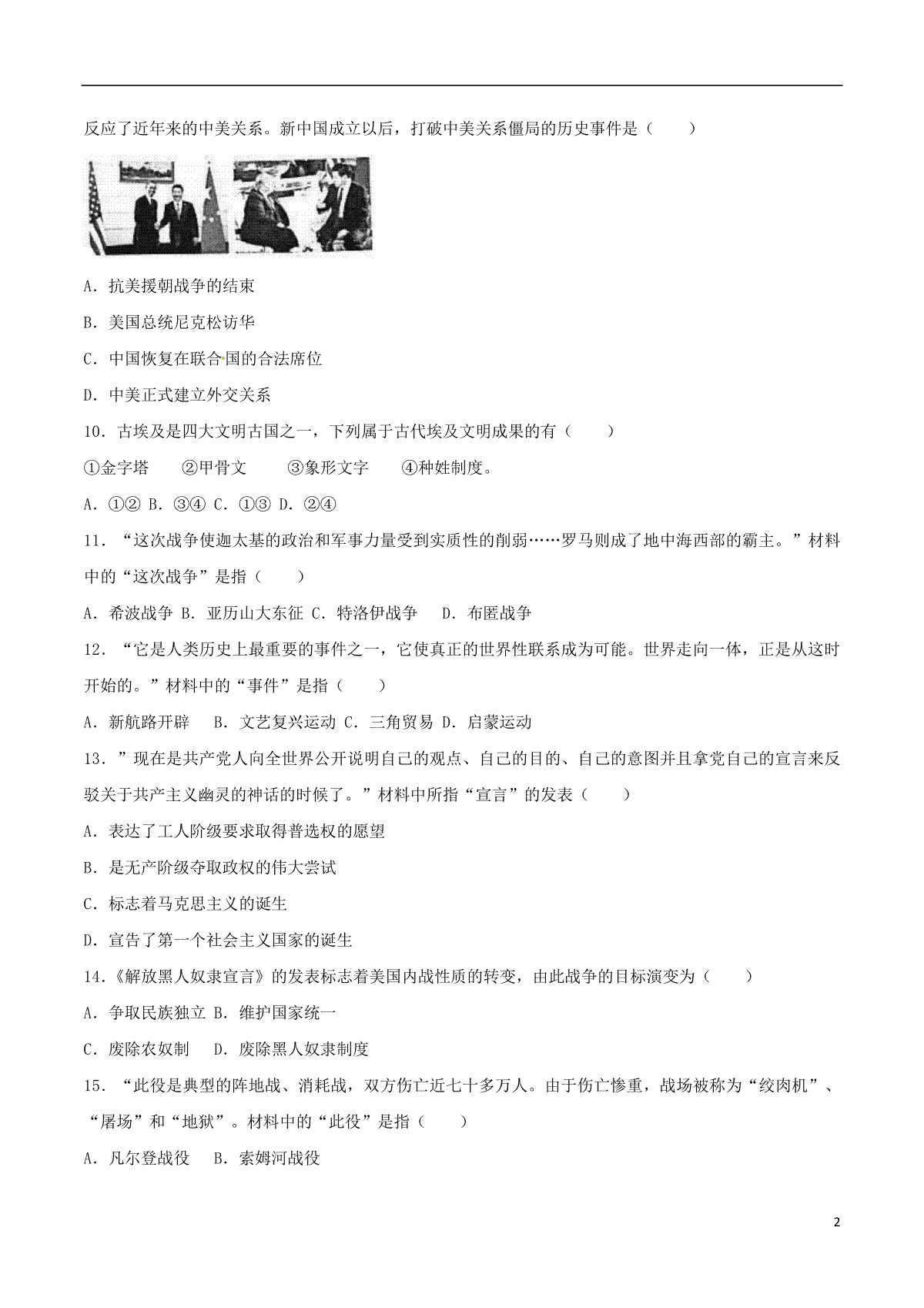 反应了近年来的中美关系。新中国成立以后，打破中美关系僵局的历史事件是（　　）

A．抗美援朝战争的结束

B．美国总统尼克松访华

C．中国恢复在联合国的合法席位

D．中美正式建立外交关系

10．古埃及是四大文明古国之一，下列属于古代埃及文明成果的有（　　）

①金字塔　②甲骨文　③象形文字　④种姓制度。

A．①②　B．③④　C．①③　D．②④

11．“这次战争使迦太基的政治和军事力量受到实质性的削弱……罗马则成了地中海西部的霸主。”材料中的“这次战争”是指（　　）

A．希波战争　B．亚历山大东征　C．特洛伊战争　D．布匿战争

12．“它是人类历史上最重要的事件之一，它使真正的世界性联系成为可能。世界走向一体，正是从这时开始的。”材料中的“事件”是指（　　）

A．新航路开辟　B．文艺复兴运动　C．三角贸易　D．启蒙运动

13．”现在是共产党人向全世界公开说明自己的观点、自己的目的、自己的意图并且拿党自己的宣言来反驳关于共产主义幽灵的神话的时候了。”材料中所指“宣言”的发表（　　）

A．表达了工人阶级要求取得普选权的愿望

B．是无产阶级夺取政权的伟大尝试

C．标志着马克思主义的诞生

D．宣告了第一个社会主义国家的诞生

14．《解放黑人奴隶宣言》的发表标志着美国内战性质的转变，由此战争的目标演变为（　　）

A．争取民族独立　B．维护国家统一

C．废除农奴制　D．废除黑人奴隶制度

15．“此役是典型的阵地战、消耗战，双方伤亡近七十多万人。由于伤亡惨重，战场被称为“绞肉机”、“屠场”和“地狱”。材料中的“此役”是指（　　）

A．凡尔登战役　B．索姆河战役

2